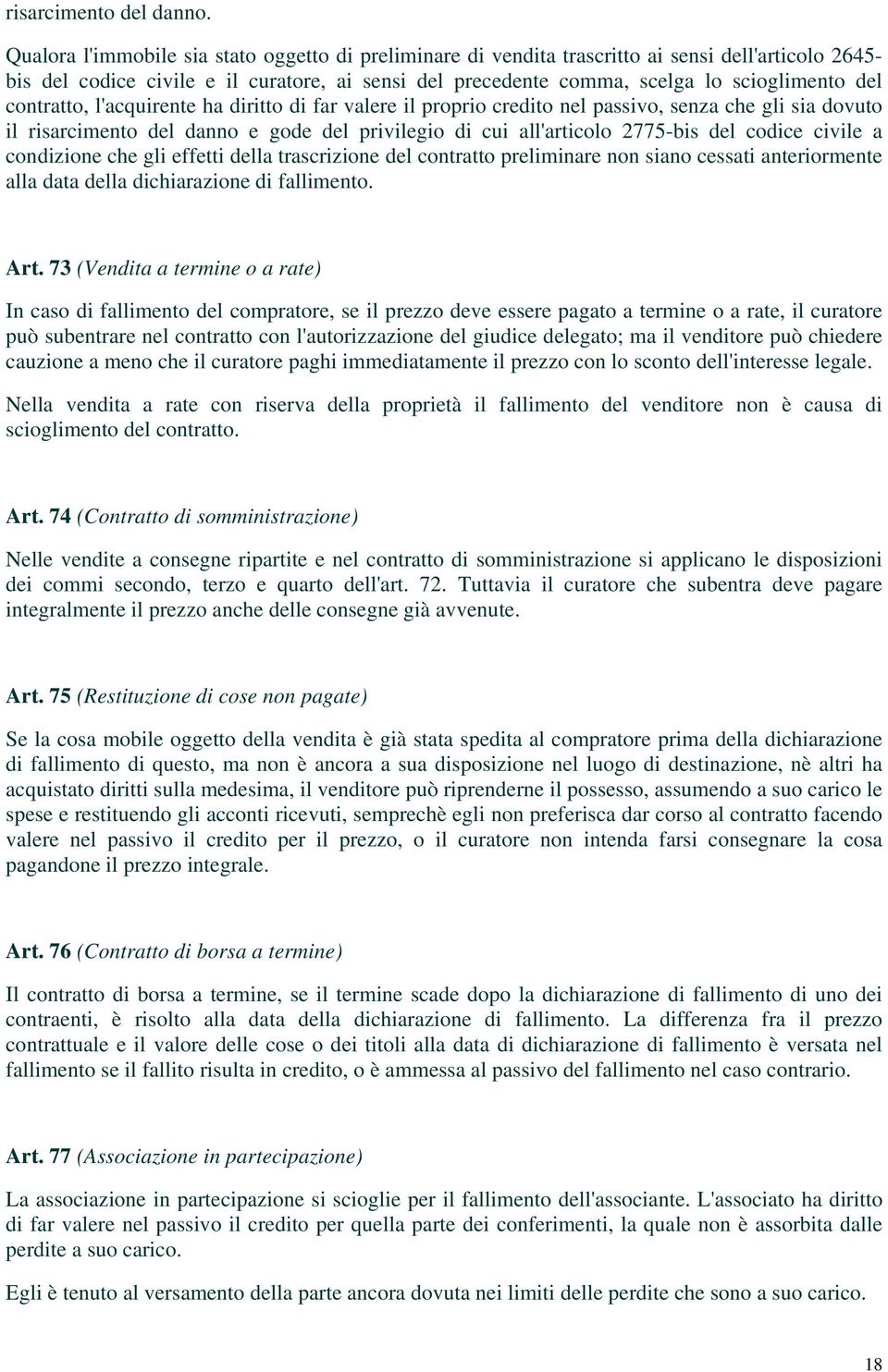 risarcimento del danno.

Qualora l'immobile sia stato oggetto di preliminare di vendita trascritto ai sensi dell'articolo 2645-bis del codice civile e il curatore, ai sensi del precedente comma, scelga lo scioglimento del contratto, l'acquirente ha diritto di far valere il proprio credito nel passivo, senza che gli sia dovuto il risarcimento del danno e gode del privilegio di cui all'articolo 2775-bis del codice civile a condizione che gli effetti della trascrizione del contratto preliminare non siano cessati anteriormente alla data della dichiarazione di fallimento.

Art. 73 (Vendita a termine o a rate)

In caso di fallimento del compratore, se il prezzo deve essere pagato a termine o a rate, il curatore può subentrare nel contratto con l'autorizzazione del giudice delegato; ma il venditore può chiedere cauzione a meno che il curatore paghi immediatamente il prezzo con lo sconto dell'interesse legale.

Nella vendita a rate con riserva della proprietà il fallimento del venditore non è causa di scioglimento del contratto.

Art. 74 (Contratto di somministrazione)

Nelle vendite a consegne ripartite e nel contratto di somministrazione si applicano le disposizioni dei commi secondo, terzo e quarto dell'art. 72. Tuttavia il curatore che subentra deve pagare integralmente il prezzo anche delle consegne già avvenute.

Art. 75 (Restituzione di cose non pagate)

Se la cosa mobile oggetto della vendita è già stata spedita al compratore prima della dichiarazione di fallimento di questo, ma non è ancora a sua disposizione nel luogo di destinazione, nè altri ha acquistato diritti sulla medesima, il venditore può riprenderne il possesso, assumendo a suo carico le spese e restituendo gli acconti ricevuti, semprechè egli non preferisca dar corso al contratto facendo valere nel passivo il credito per il prezzo, o il curatore non intenda farsi consegnare la cosa pagandone il prezzo integrale.

Art. 76 (Contratto di borsa a termine)

Il contratto di borsa a termine, se il termine scade dopo la dichiarazione di fallimento di uno dei contraenti, è risolto alla data della dichiarazione di fallimento. La differenza fra il prezzo contrattuale e il valore delle cose o dei titoli alla data di dichiarazione di fallimento è versata nel fallimento se il fallito risulta in credito, o è ammessa al passivo del fallimento nel caso contrario.

Art. 77 (Associazione in partecipazione)

La associazione in partecipazione si scioglie per il fallimento dell'associante. L'associato ha diritto di far valere nel passivo il credito per quella parte dei conferimenti, la quale non è assorbita dalle perdite a suo carico.

Egli è tenuto al versamento della parte ancora dovuta nei limiti delle perdite che sono a suo carico.

18